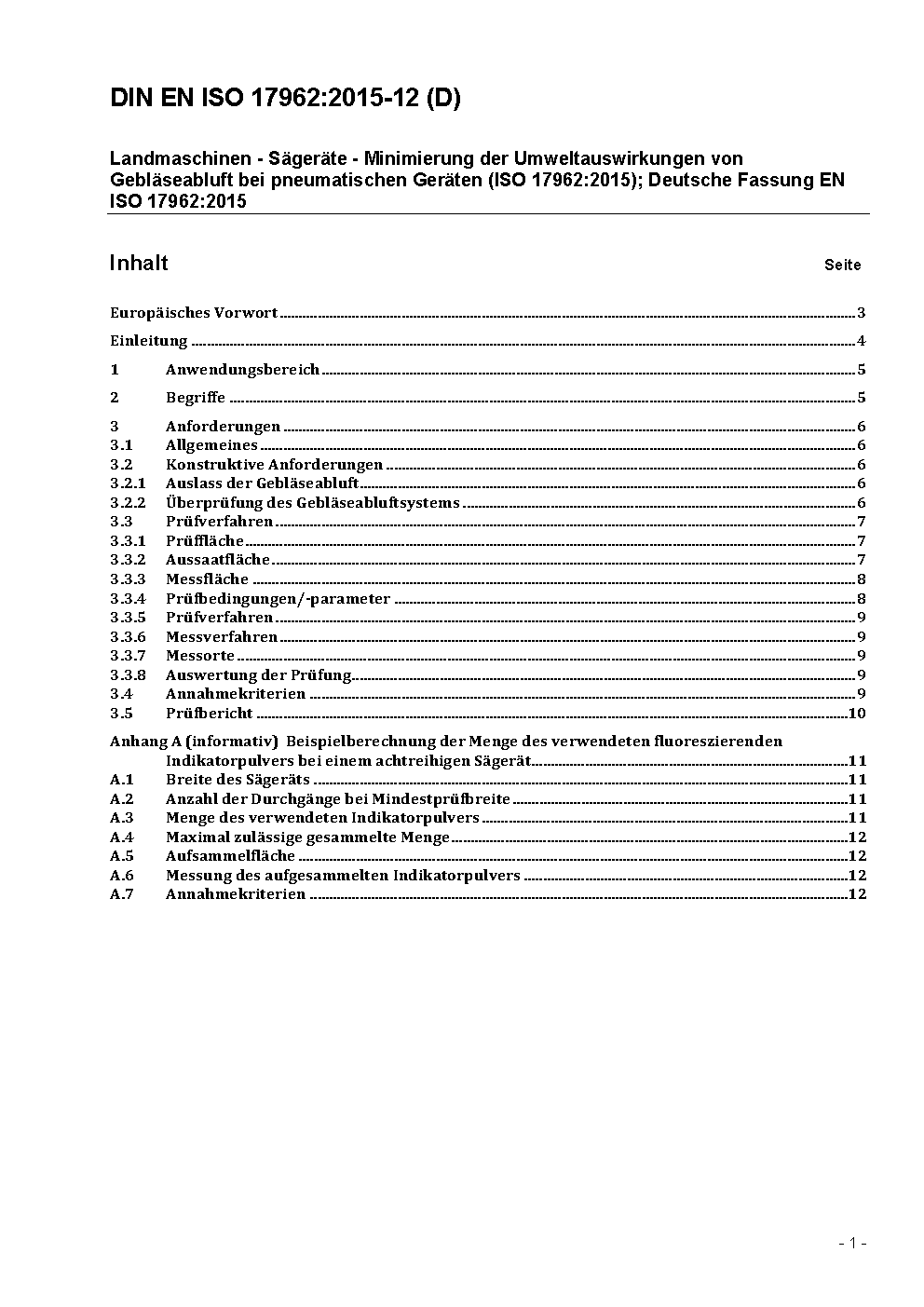 DIN EN ISO 17962:2015-12 (D)

Landmaschinen - Sägeräte - Minimierung der Umweltauswirkungen von Gebläseabluft bei pneumatischen Geräten (ISO 17962:2015); Deutsche Fassung EN ISO 17962:2015

Inhalt Seite

Europäisches Vorwort 3
Einleitung 4
1 Anwendungsbereich 5
2 Begriffe 5
3 Anforderungen 6
3.1 Allgemeines 6
3.2 Konstruktive Anforderungen 6
3.2.1 Auslass der Gebläseabluft 6
3.2.2 Überprüfung des Gebläseabluftsystems 6
3.3 Prüfverfahren 7
3.3.1 Prüffläche 7
3.3.2 Aussaatfläche 7
3.3.3 Messfläche 8
3.3.4 Prüfbedingungen/-parameter 8
3.3.5 Prüfverfahren 9
3.3.6 Messverfahren 9
3.3.7 Messorte 9
3.3.8 Auswertung der Prüfung 9
3.4 Annahmekriterien 9
3.5 Prüfbericht 10
Anhang A (informativ) Beispielberechnung der Menge des verwendeten fluoreszierenden Indikatorpulvers bei einem achtreihigen Sägerät 11
A.1 Breite des Sägeräts 11
A.2 Anzahl der Durchgänge bei Mindestprüfbreite 11
A.3 Menge des verwendeten Indikatorpulvers 11
A.4 Maximal zulässige gesammelte Menge 12
A.5 Aufsammelfläche 12
A.6 Messung des aufgesammelten Indikatorpulvers 12
A.7 Annahmekriterien 12

- 1 -